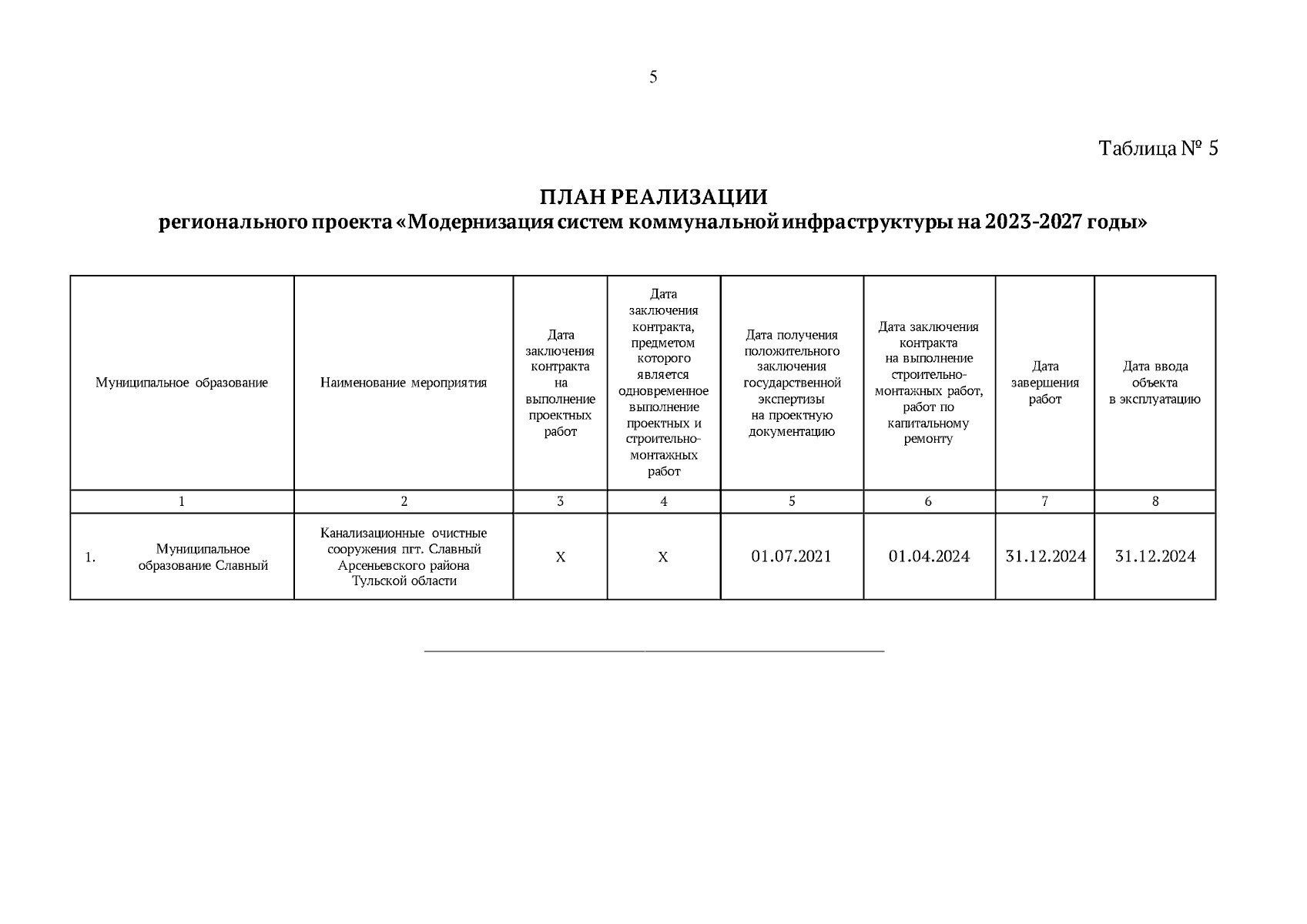 5

Таблица № 5

ПЛАН РЕАЛИЗАЦИИ
регионального проекта «Модернизация систем коммунальной инфраструктуры на 2023-2027 годы»

| Муниципальное образование | Наименование мероприятия | Дата заключения контракта на выполнение проектных работ | Дата заключения контракта, предметом которого является одновременное выполнение проектных и строительно-монтажных работ | Дата получения положительного заключения государственной экспертизы на проектную документацию | Дата заключения контракта на выполнение строительно-монтажных работ, работ по капитальному ремонту | Дата завершения работ | Дата ввода объекта в эксплуатацию |
|---|---|---|---|---|---|---|---|
| 1 | 2 | 3 | 4 | 5 | 6 | 7 | 8 |
| 1. Муниципальное образование Славный | Канализационные очистные сооружения пгт. Славный Арсеньевского района Тульской области | Х | Х | 01.07.2021 | 01.04.2024 | 31.12.2024 | 31.12.2024 |